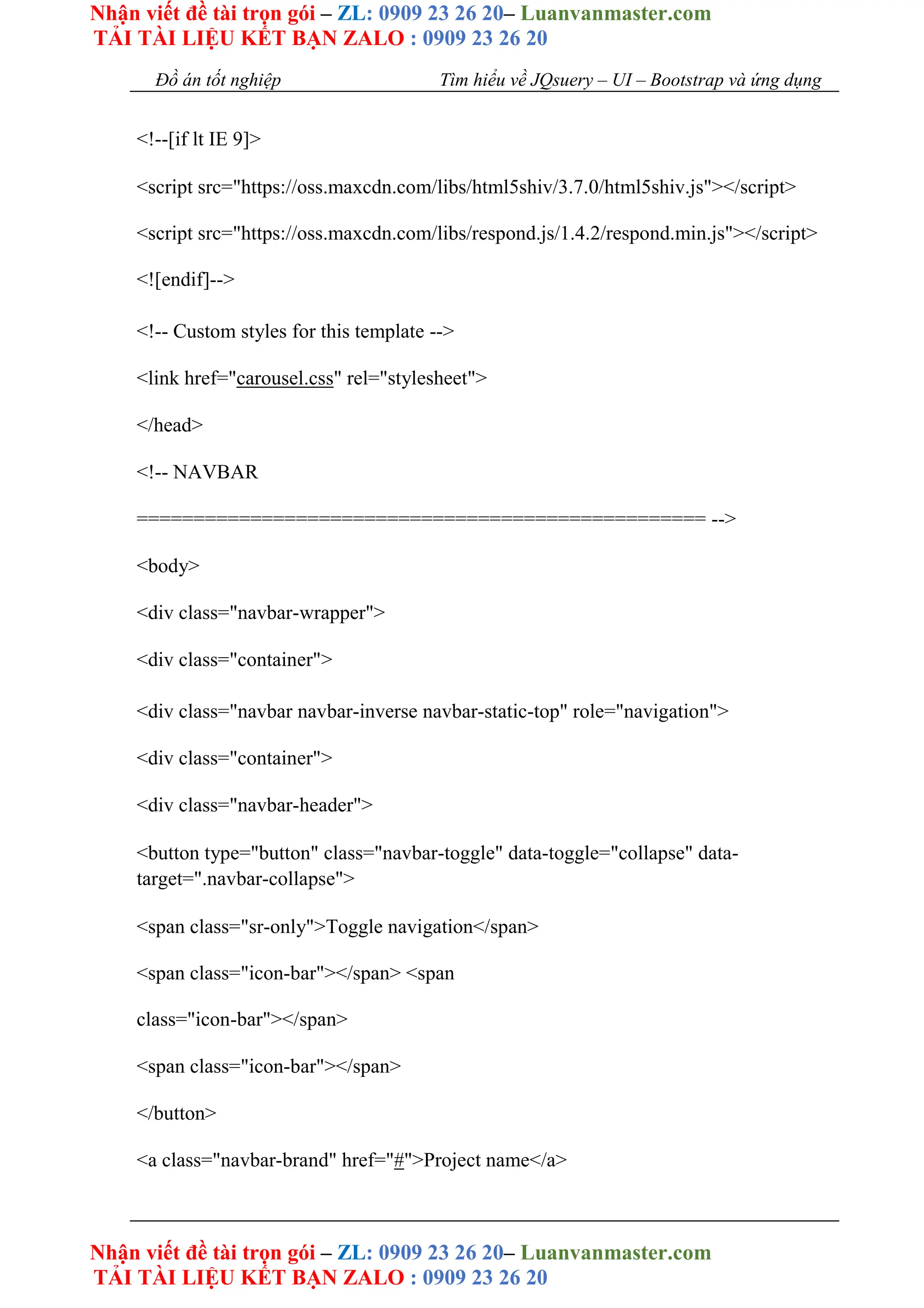 Nhận viết đề tài trọn gói – ZL: 0909 23 26 20– Luanvanmaster.com
TẢI TÀI LIỆU KẾT BẠN ZALO : 0909 23 26 20

Đồ án tốt nghiệp Tìm hiểu về JQsuery – UI – Bootstrap và ứng dụng

<!--[if lt IE 9]>

<script src="https://oss.maxcdn.com/libs/html5shiv/3.7.0/html5shiv.js"></script>

<script src="https://oss.maxcdn.com/libs/respond.js/1.4.2/respond.min.js"></script>

<![endif]-->

<!-- Custom styles for this template -->

<link href="carousel.css" rel="stylesheet">

</head>

<!-- NAVBAR

================================================== -->

<body>

<div class="navbar-wrapper">

<div class="container">

<div class="navbar navbar-inverse navbar-static-top" role="navigation">

<div class="container">

<div class="navbar-header">

<button type="button" class="navbar-toggle" data-toggle="collapse" data-target=".navbar-collapse">

<span class="sr-only">Toggle navigation</span>

<span class="icon-bar"></span> <span

class="icon-bar"></span>

<span class="icon-bar"></span>

</button>

<a class="navbar-brand" href="#">Project name</a>

Nhận viết đề tài trọn gói – ZL: 0909 23 26 20– Luanvanmaster.com
TẢI TÀI LIỆU KẾT BẠN ZALO : 0909 23 26 20